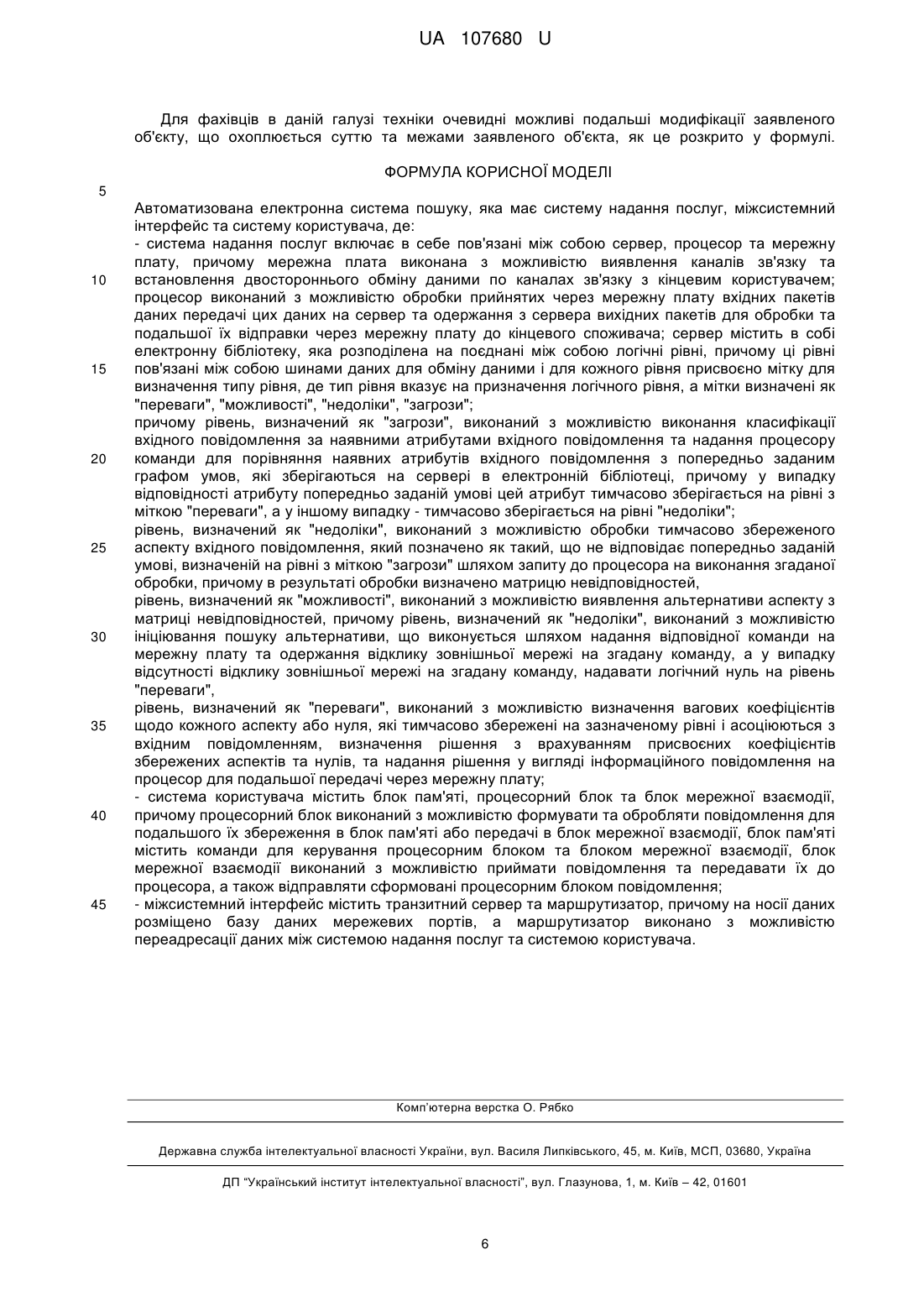 UA 107680 U

Для фахівців в даній галузі техніки очевидні можливі подальші модифікації заявленого об'єкту, що охоплюється суттю та межами заявленого об'єкта, як це розкрито у формулі.

ФОРМУЛА КОРИСНОЇ МОДЕЛІ

5

Автоматизована електронна система пошуку, яка має систему надання послуг, міжсистемний інтерфейс та систему користувача, де:
- система надання послуг включає в себе пов'язані між собою сервер, процесор та мережну плату, причому мережна плата виконана з можливістю виявлення каналів зв'язку та
10 встановлення двостороннього обміну даними по каналах зв'язку з кінцевим користувачем; процесор виконаний з можливістю обробки прийнятих через мережну плату вхідних пакетів даних передачі цих даних на сервер та одержання з сервера вихідних пакетів для обробки та подальшої їх відправки через мережну плату до кінцевого споживача; сервер містить в собі електронну бібліотеку, яка розподілена на поєднані між собою логічні рівні, причому ці рівні
15 пов'язані між собою шинами даних для обміну даними і для кожного рівня присвоєно мітку для визначення типу рівня, де тип рівня вказує на призначення логічного рівня, а мітки визначені як "переваги", "можливості", "недоліки", "загрози";
причому рівень, визначений як "загрози", виконаний з можливістю виконання класифікації вхідного повідомлення за наявними атрибутами вхідного повідомлення та надання процесору
20 команди для порівняння наявних атрибутів вхідного повідомлення з попередньо заданим графом умов, які зберігаються на сервері в електронній бібліотеці, причому у випадку відповідності атрибуту попередньо заданій умові цей атрибут тимчасово зберігається на рівні з міткою "переваги", а у іншому випадку - тимчасово зберігається на рівні "недоліки";
рівень, визначений як "недоліки", виконаний з можливістю обробки тимчасово збереженого
25 аспекту вхідного повідомлення, який позначено як такий, що не відповідає попередньо заданій умові, визначеній на рівні з міткою "загрози" шляхом запиту до процесора на виконання згаданої обробки, причому в результаті обробки визначено матрицю невідповідностей,
рівень, визначений як "можливості", виконаний з можливістю виявлення альтернативи аспекту з матриці невідповідностей, причому рівень, визначений як "недоліки", виконаний з можливістю
30 ініціювання пошуку альтернативи, що виконується шляхом надання відповідної команди на мережну плату та одержання відклику зовнішньої мережі на згадану команду, а у випадку відсутності відклику зовнішньої мережі на згадану команду, надавати логічний нуль на рівень "переваги",
рівень, визначений як "переваги", виконаний з можливістю визначення вагових коефіцієнтів
35 щодо кожного аспекту або нуля, які тимчасово збережені на зазначеному рівні і асоціюються з вхідним повідомленням, визначення рішення з врахуванням присвоєних коефіцієнтів збережених аспектів та нулів, та надання рішення у вигляді інформаційного повідомлення на процесор для подальшої передачі через мережну плату;
- система користувача містить блок пам'яті, процесорний блок та блок мережної взаємодії,
40 причому процесорний блок виконаний з можливістю формувати та обробляти повідомлення для подальшого їх збереження в блок пам'яті або передачі в блок мережної взаємодії, блок пам'яті містить команди для керування процесорним блоком та блоком мережної взаємодії, блок мережної взаємодії виконаний з можливістю приймати повідомлення та передавати їх до процесора, а також відправляти сформовані процесорним блоком повідомлення;
45 - міжсистемний інтерфейс містить транзитний сервер та маршрутизатор, причому на носії даних розміщено базу даних мережевих портів, а маршрутизатор виконано з можливістю переадресації даних між системою надання послуг та системою користувача.

Комп'ютерна верстка О. Рябко

Державна служба інтелектуальної власності України, вул. Василя Липківського, 45, м. Київ, МСП, 03680, Україна

ДП "Український інститут інтелектуальної власності", вул. Глазунова, 1, м. Київ – 42, 01601

6